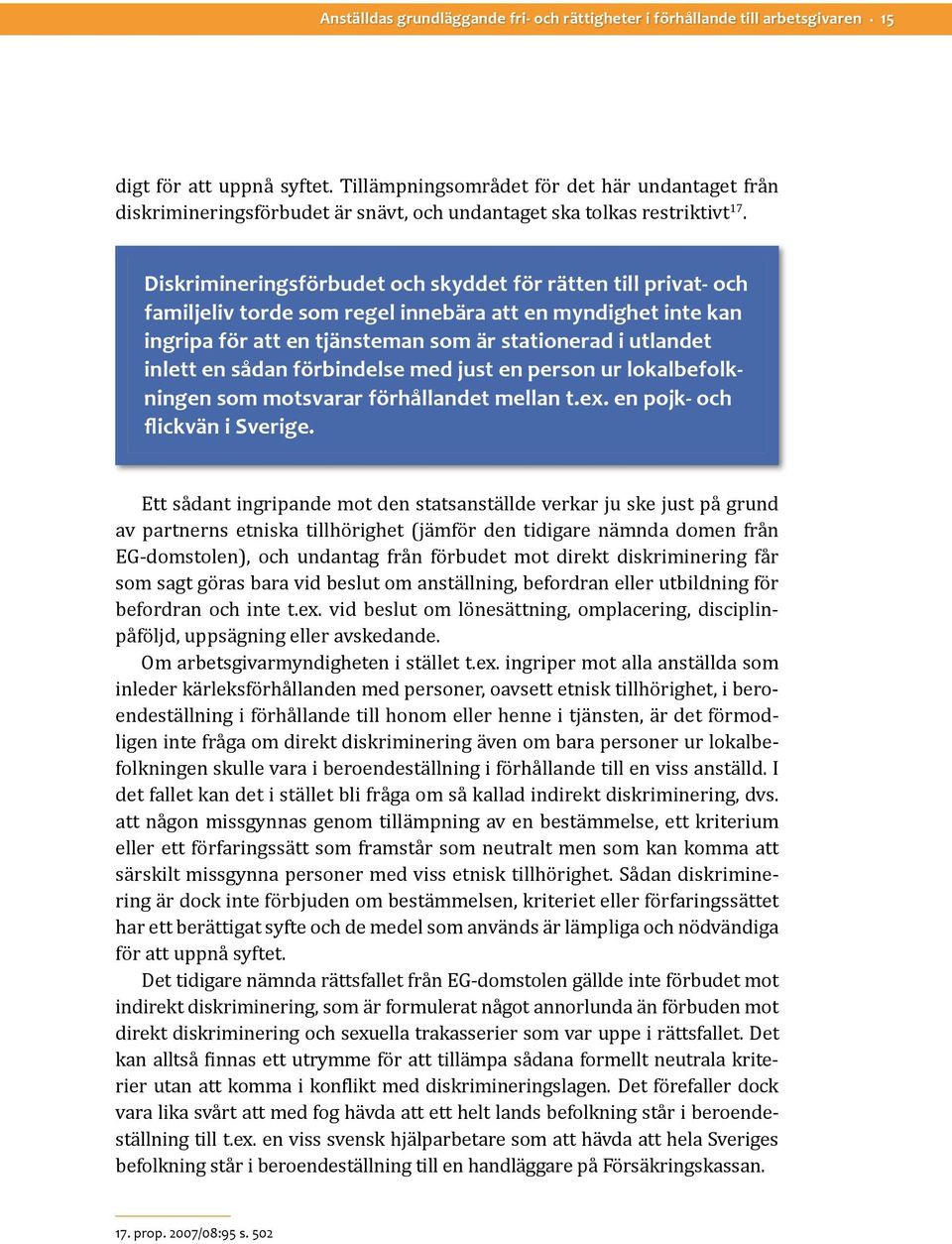 Anställdas grundläggande fri- och rättigheter i förhållande till arbetsgivaren · 15

digt för att uppnå syftet. Tillämpningsområdet för det här undantaget från diskrimineringsförbudet är snävt, och undantaget ska tolkas restriktivt$^{17}$.

Diskrimineringsförbudet och skyddet för rätten till privat- och familjeliv torde som regel innebära att en myndighet inte kan ingripa för att en tjänsteman som är stationerad i utlandet inlett en sådan förbindelse med just en person ur lokalbefolkningen som motsvarar förhållandet mellan t.ex. en pojk- och flickvän i Sverige.

Ett sådant ingripande mot den statsanställde verkar ju ske just på grund av partnerns etniska tillhörighet (jämför den tidigare nämnda domen från EG-domstolen), och undantag från förbudet mot direkt diskriminering får som sagt göras bara vid beslut om anställning, befordran eller utbildning för befordran och inte t.ex. vid beslut om lönesättning, omplacering, disciplinpåföljd, uppsägning eller avskedande.

Om arbetsgivarmyndigheten i stället t.ex. ingriper mot alla anställda som inleder kärleksförhållanden med personer, oavsett etnisk tillhörighet, i beroendeställning i förhållande till honom eller henne i tjänsten, är det förmodligen inte fråga om direkt diskriminering även om bara personer ur lokalbefolkningen skulle vara i beroendeställning i förhållande till en viss anställd. I det fallet kan det i stället bli fråga om så kallad indirekt diskriminering, dvs. att någon missgynnas genom tillämpning av en bestämmelse, ett kriterium eller ett förfaringssätt som framstår som neutralt men som kan komma att särskilt missgynna personer med viss etnisk tillhörighet. Sådan diskriminering är dock inte förbjuden om bestämmelsen, kriteriet eller förfaringssättet har ett berättigat syfte och de medel som används är lämpliga och nödvändiga för att uppnå syftet.

Det tidigare nämnda rättsfallet från EG-domstolen gällde inte förbudet mot indirekt diskriminering, som är formulerat något annorlunda än förbuden mot direkt diskriminering och sexuella trakasserier som var uppe i rättsfallet. Det kan alltså finnas ett utrymme för att tillämpa sådana formellt neutrala kriterier utan att komma i konflikt med diskrimineringslagen. Det förefaller dock vara lika svårt att med fog hävda att ett helt lands befolkning står i beroendeställning till t.ex. en viss svensk hjälparbetare som att hävda att hela Sveriges befolkning står i beroendeställning till en handläggare på Försäkringskassan.

17. prop. 2007/08:95 s. 502